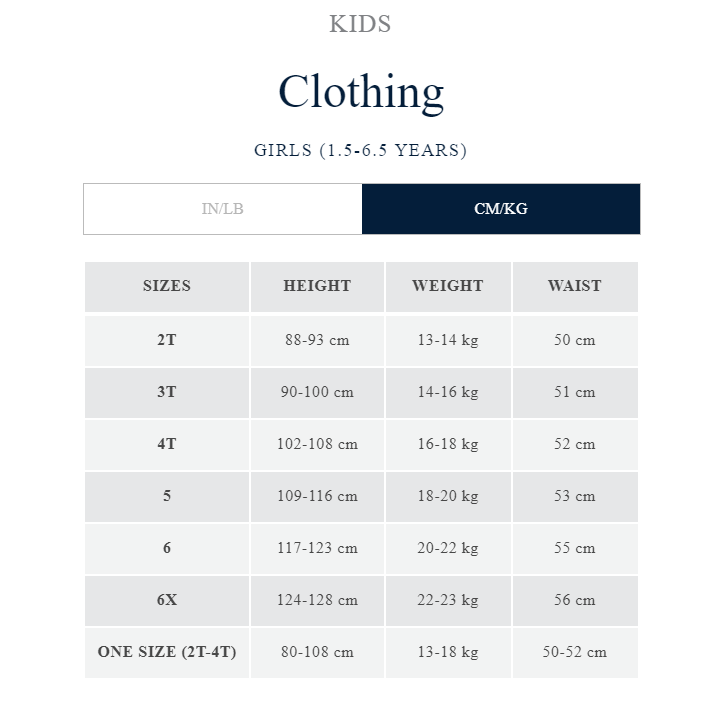 KIDS

Clothing

GIRLS (1.5-6.5 YEARS)

IN/LB CM/KG

| SIZES | HEIGHT | WEIGHT | WAIST |
|---|---|---|---|
| 2T | 88-93 cm | 13-14 kg | 50 cm |
| 3T | 90-100 cm | 14-16 kg | 51 cm |
| 4T | 102-108 cm | 16-18 kg | 52 cm |
| 5 | 109-116 cm | 18-20 kg | 53 cm |
| 6 | 117-123 cm | 20-22 kg | 55 cm |
| 6X | 124-128 cm | 22-23 kg | 56 cm |
| ONE SIZE (2T-4T) | 80-108 cm | 13-18 kg | 50-52 cm |